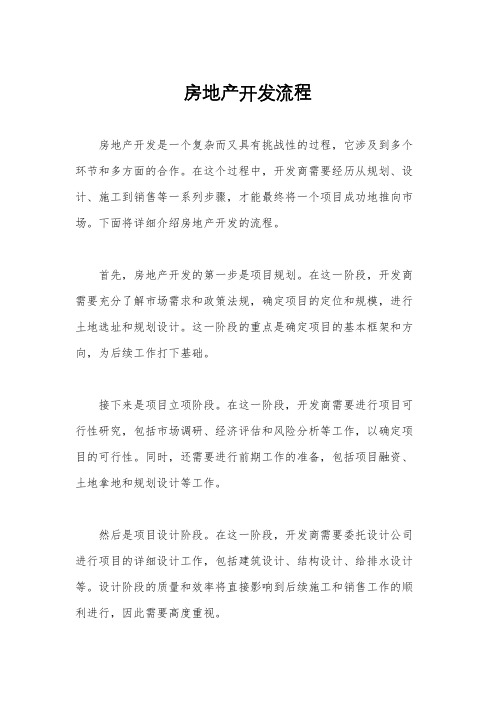 房地产开发流程

房地产开发是一个复杂而又具有挑战性的过程，它涉及到多个环节和多方面的合作。在这个过程中，开发商需要经历从规划、设计、施工到销售等一系列步骤，才能最终将一个项目成功地推向市场。下面将详细介绍房地产开发的流程。

首先，房地产开发的第一步是项目规划。在这一阶段，开发商需要充分了解市场需求和政策法规，确定项目的定位和规模，进行土地选址和规划设计。这一阶段的重点是确定项目的基本框架和方向，为后续工作打下基础。

接下来是项目立项阶段。在这一阶段，开发商需要进行项目可行性研究，包括市场调研、经济评估和风险分析等工作，以确定项目的可行性。同时，还需要进行前期工作的准备，包括项目融资、土地拿地和规划设计等工作。

然后是项目设计阶段。在这一阶段，开发商需要委托设计公司进行项目的详细设计工作，包括建筑设计、结构设计、给排水设计等。设计阶段的质量和效率将直接影响到后续施工和销售工作的顺利进行，因此需要高度重视。